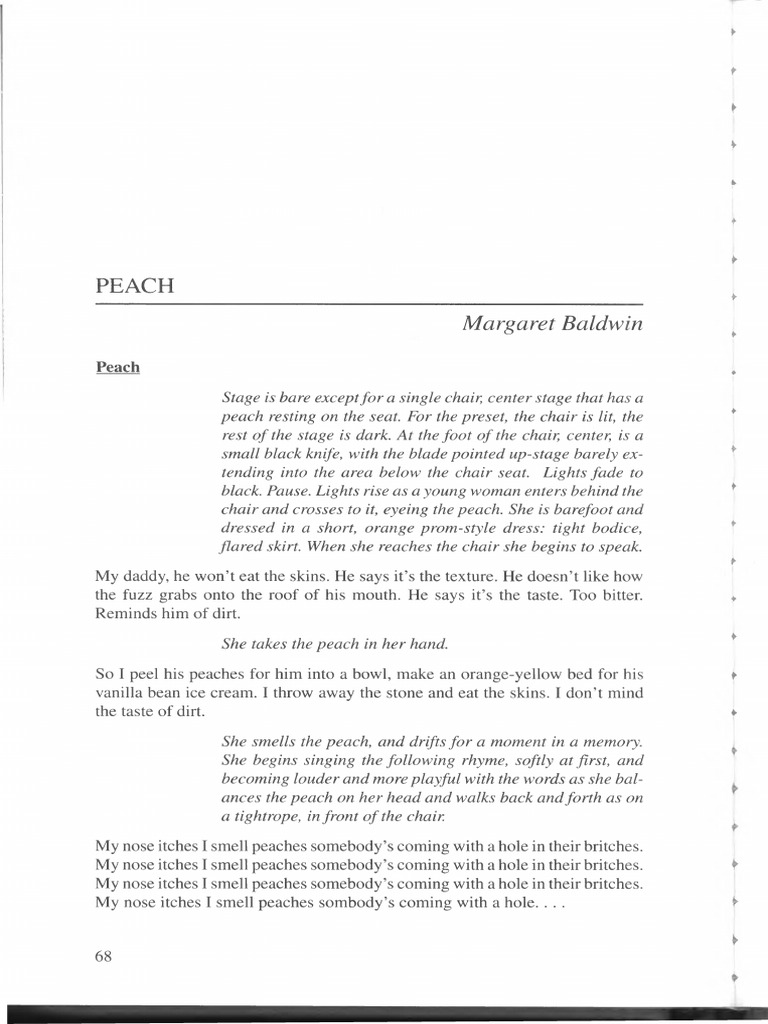 PEACH

Margaret Baldwin

Peach

Stage is bare except for a single chair, center stage that has a peach resting on the seat. For the preset, the chair is lit, the rest of the stage is dark. At the foot of the chair, center, is a small black knife, with the blade pointed up-stage barely extending into the area below the chair seat. Lights fade to black. Pause. Lights rise as a young woman enters behind the chair and crosses to it, eyeing the peach. She is barefoot and dressed in a short, orange prom-style dress: tight bodice, flared skirt. When she reaches the chair she begins to speak.

My daddy, he won't eat the skins. He says it's the texture. He doesn't like how the fuzz grabs onto the roof of his mouth. He says it's the taste. Too bitter. Reminds him of dirt.

She takes the peach in her hand.

So I peel his peaches for him into a bowl, make an orange-yellow bed for his vanilla bean ice cream. I throw away the stone and eat the skins. I don't mind the taste of dirt.

She smells the peach, and drifts for a moment in a memory. She begins singing the following rhyme, softly at first, and becoming louder and more playful with the words as she balances the peach on her head and walks back and forth as on a tightrope, in front of the chair.

My nose itches I smell peaches somebody's coming with a hole in their britches.
My nose itches I smell peaches somebody's coming with a hole in their britches.
My nose itches I smell peaches somebody's coming with a hole in their britches.
My nose itches I smell peaches sombody's coming with a hole. . . .

68